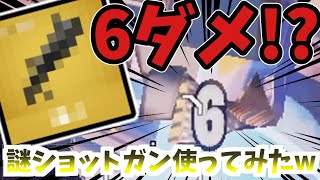 6ダメ!?

6

謎ショットガン使ってみたw